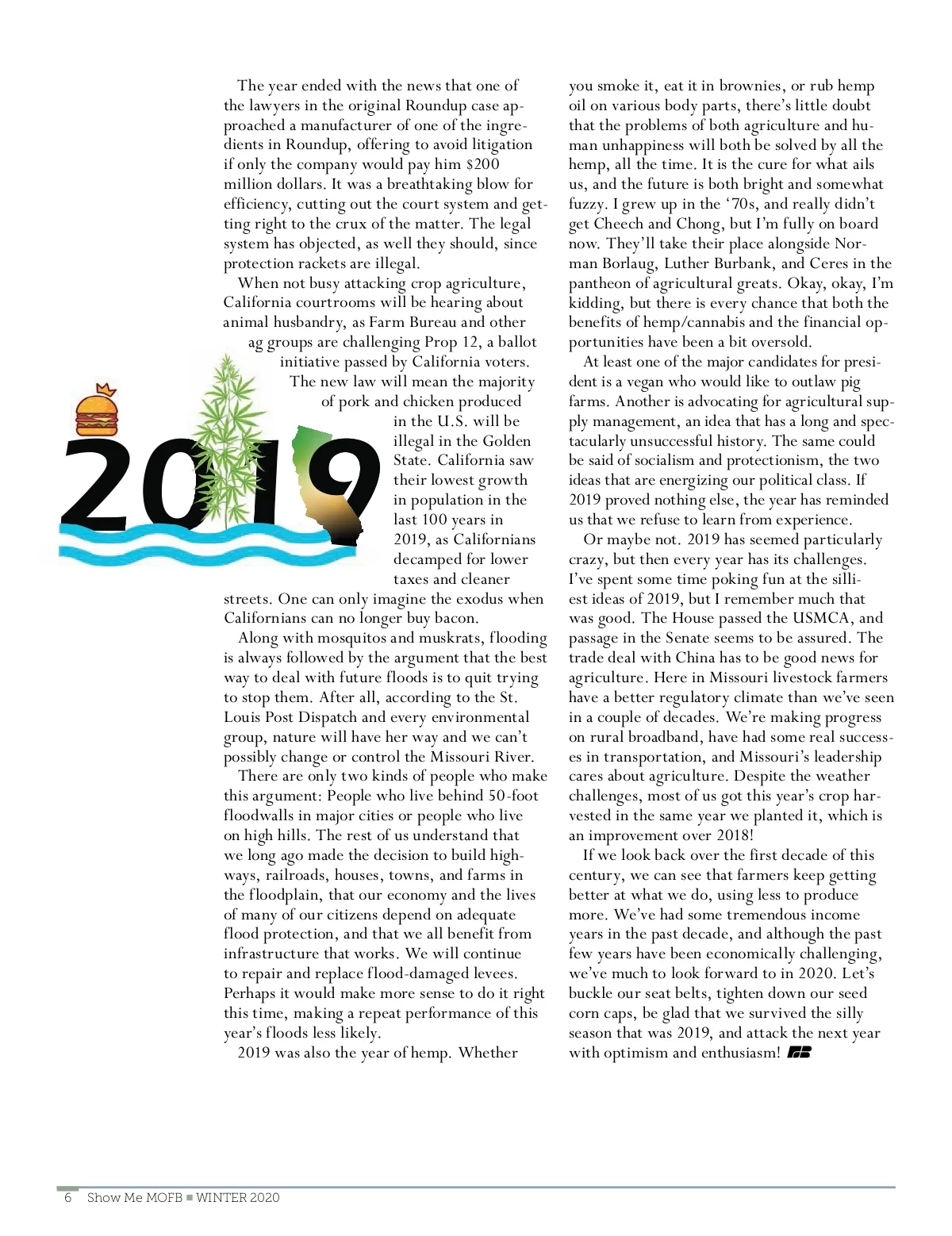 The year ended with the news that one of the lawyers in the original Roundup case approached a manufacturer of one of the ingredients in Roundup, offering to avoid litigation if only the company would pay him $200 million dollars. It was a breathtaking blow for efficiency, cutting out the court system and getting right to the crux of the matter. The legal system has objected, as well they should, since protection rackets are illegal.

When not busy attacking crop agriculture, California courtrooms will be hearing about animal husbandry, as Farm Bureau and other ag groups are challenging Prop 12, a ballot initiative passed by California voters. The new law will mean the majority of pork and chicken produced in the U.S. will be illegal in the Golden State. California saw their lowest growth in population in the last 100 years in 2019, as Californians decamped for lower taxes and cleaner streets. One can only imagine the exodus when Californians can no longer buy bacon.

2019

Along with mosquitos and muskrats, flooding is always followed by the argument that the best way to deal with future floods is to quit trying to stop them. After all, according to the St. Louis Post Dispatch and every environmental group, nature will have her way and we can't possibly change or control the Missouri River.

There are only two kinds of people who make this argument: People who live behind 50-foot floodwalls in major cities or people who live on high hills. The rest of us understand that we long ago made the decision to build highways, railroads, houses, towns, and farms in the floodplain, that our economy and the lives of many of our citizens depend on adequate flood protection, and that we all benefit from infrastructure that works. We will continue to repair and replace flood-damaged levees. Perhaps it would make more sense to do it right this time, making a repeat performance of this year's floods less likely.

2019 was also the year of hemp. Whether you smoke it, eat it in brownies, or rub hemp oil on various body parts, there's little doubt that the problems of both agriculture and human unhappiness will both be solved by all the hemp, all the time. It is the cure for what ails us, and the future is both bright and somewhat fuzzy. I grew up in the '70s, and really didn't get Cheech and Chong, but I'm fully on board now. They'll take their place alongside Norman Borlaug, Luther Burbank, and Ceres in the pantheon of agricultural greats. Okay, okay, I'm kidding, but there is every chance that both the benefits of hemp/cannabis and the financial opportunities have been a bit oversold.

At least one of the major candidates for president is a vegan who would like to outlaw pig farms. Another is advocating for agricultural supply management, an idea that has a long and spectacularly unsuccessful history. The same could be said of socialism and protectionism, the two ideas that are energizing our political class. If 2019 proved nothing else, the year has reminded us that we refuse to learn from experience.

Or maybe not. 2019 has seemed particularly crazy, but then every year has its challenges. I've spent some time poking fun at the silliest ideas of 2019, but I remember much that was good. The House passed the USMCA, and passage in the Senate seems to be assured. The trade deal with China has to be good news for agriculture. Here in Missouri livestock farmers have a better regulatory climate than we've seen in a couple of decades. We're making progress on rural broadband, have had some real successes in transportation, and Missouri's leadership cares about agriculture. Despite the weather challenges, most of us got this year's crop harvested in the same year we planted it, which is an improvement over 2018!

If we look back over the first decade of this century, we can see that farmers keep getting better at what we do, using less to produce more. We've had some tremendous income years in the past decade, and although the past few years have been economically challenging, we've much to look forward to in 2020. Let's buckle our seat belts, tighten down our seed corn caps, be glad that we survived the silly season that was 2019, and attack the next year with optimism and enthusiasm!

6 Show Me MOFB ■ WINTER 2020